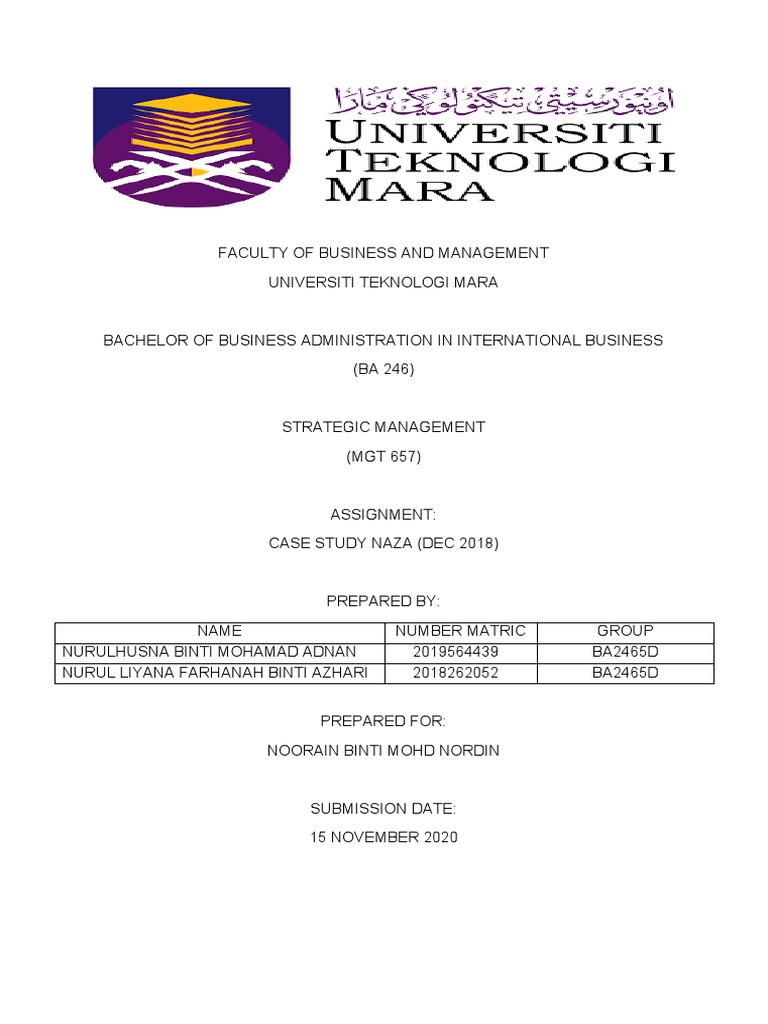 اونيۏرسيتي تيكنولوݢي مارا
UNIVERSITI
TEKNOLOGI
MARA

FACULTY OF BUSINESS AND MANAGEMENT
UNIVERSITI TEKNOLOGI MARA

BACHELOR OF BUSINESS ADMINISTRATION IN INTERNATIONAL BUSINESS
(BA 246)

STRATEGIC MANAGEMENT
(MGT 657)

ASSIGNMENT:
CASE STUDY NAZA (DEC 2018)

PREPARED BY:

| NAME | NUMBER MATRIC | GROUP |
|---|---|---|
| NURULHUSNA BINTI MOHAMAD ADNAN | 2019564439 | BA2465D |
| NURUL LIYANA FARHANAH BINTI AZHARI | 2018262052 | BA2465D |

PREPARED FOR:
NOORAIN BINTI MOHD NORDIN

SUBMISSION DATE:
15 NOVEMBER 2020